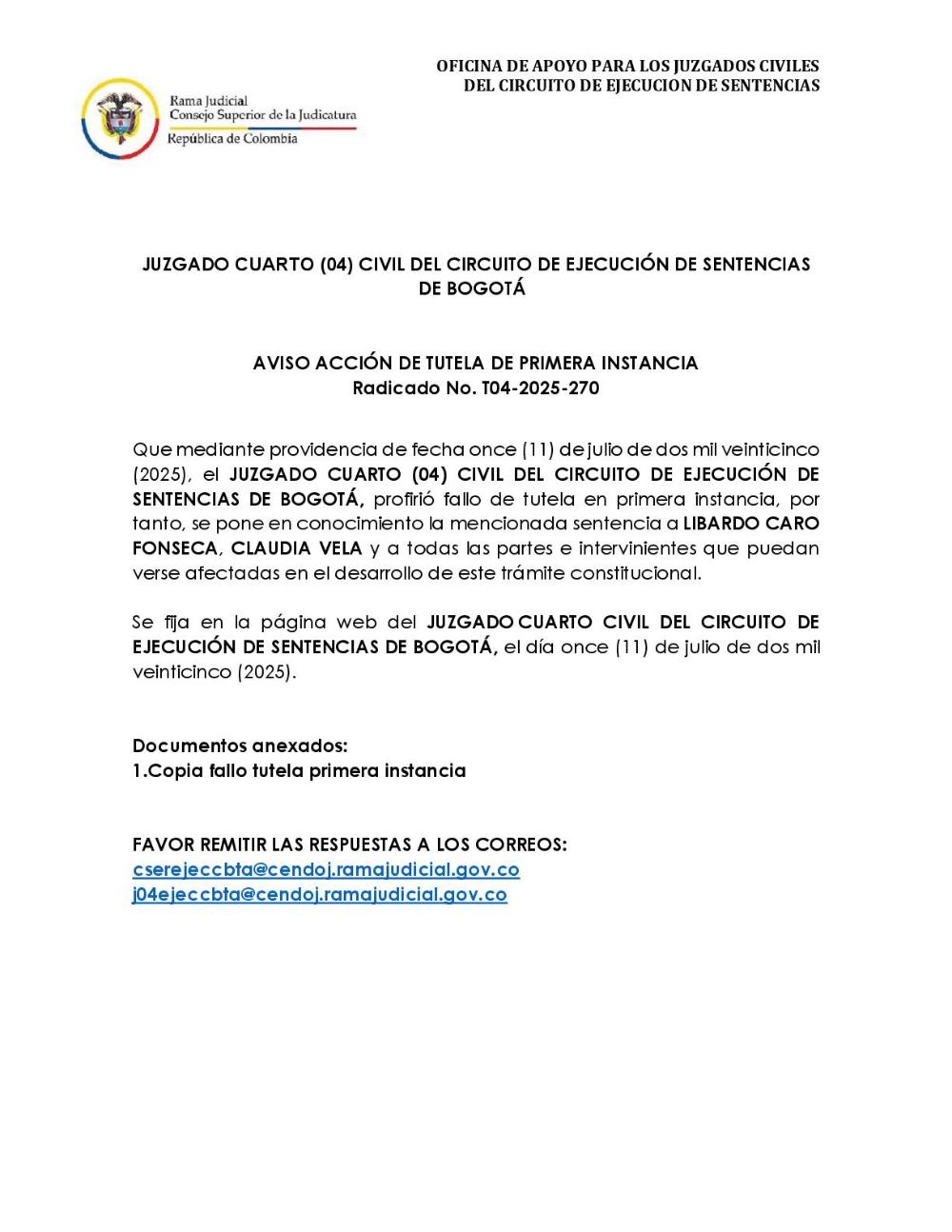 OFICINA DE APOYO PARA LOS JUZGADOS CIVILES DEL CIRCUITO DE EJECUCION DE SENTENCIAS

Rama Judicial
Consejo Superior de la Judicatura
República de Colombia

JUZGADO CUARTO (04) CIVIL DEL CIRCUITO DE EJECUCIÓN DE SENTENCIAS DE BOGOTÁ

AVISO ACCIÓN DE TUTELA DE PRIMERA INSTANCIA
Radicado No. T04-2025-270

Que mediante providencia de fecha once (11) de julio de dos mil veinticinco (2025), el JUZGADO CUARTO (04) CIVIL DEL CIRCUITO DE EJECUCIÓN DE SENTENCIAS DE BOGOTÁ, profirió fallo de tutela en primera instancia, por tanto, se pone en conocimiento la mencionada sentencia a LIBARDO CARO FONSECA, CLAUDIA VELA y a todas las partes e intervinientes que puedan verse afectadas en el desarrollo de este trámite constitucional.

Se fija en la página web del JUZGADO CUARTO CIVIL DEL CIRCUITO DE EJECUCIÓN DE SENTENCIAS DE BOGOTÁ, el día once (11) de julio de dos mil veinticinco (2025).

Documentos anexados:
1.Copia fallo tutela primera instancia

FAVOR REMITIR LAS RESPUESTAS A LOS CORREOS:
cserejeccbta@cendoj.ramajudicial.gov.co
j04ejeccbta@cendoj.ramajudicial.gov.co